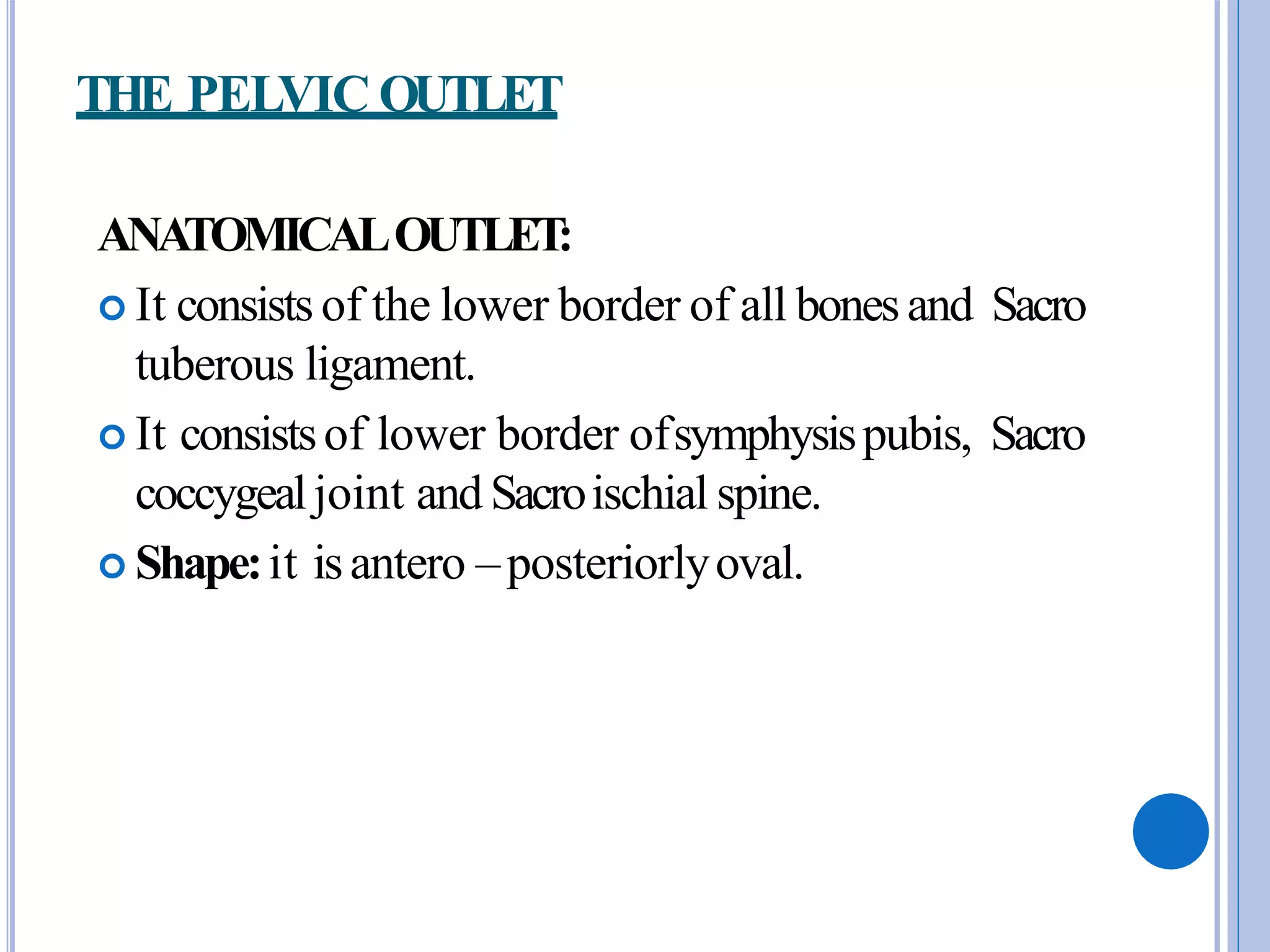 THE PELVIC OUTLET

ANATOMICAL OUTLET:

It consists of the lower border of all bones and Sacro tuberous ligament.

It consists of lower border of symphysis pubis, Sacro coccygeal joint and Sacro ischial spine.

Shape: it is antero – posteriorly oval.